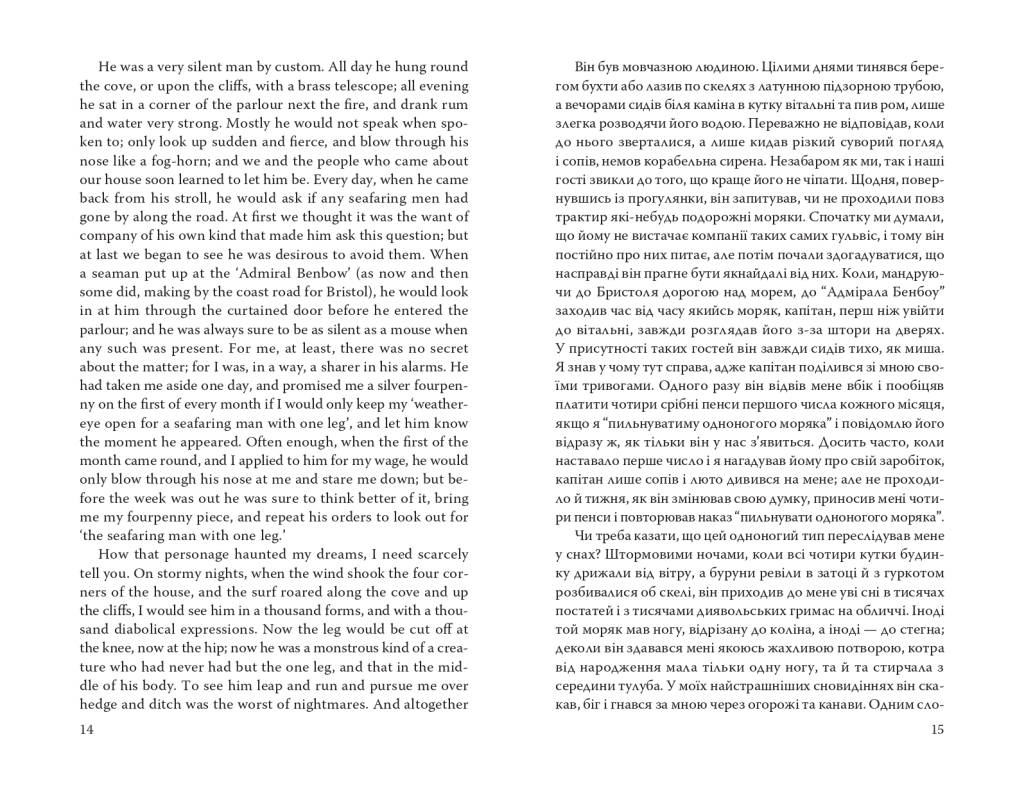 He was a very silent man by custom. All day he hung round the cove, or upon the cliffs, with a brass telescope; all evening he sat in a corner of the parlour next the fire, and drank rum and water very strong. Mostly he would not speak when spoken to; only look up sudden and fierce, and blow through his nose like a fog-horn; and we and the people who came about our house soon learned to let him be. Every day, when he came back from his stroll, he would ask if any seafaring men had gone by along the road. At first we thought it was the want of company of his own kind that made him ask this question; but at last we began to see he was desirous to avoid them. When a seaman put up at the 'Admiral Benbow' (as now and then some did, making by the coast road for Bristol), he would look in at him through the curtained door before he entered the parlour; and he was always sure to be as silent as a mouse when any such was present. For me, at least, there was no secret about the matter; for I was, in a way, a sharer in his alarms. He had taken me aside one day, and promised me a silver fourpenny on the first of every month if I would only keep my 'weather-eye open for a seafaring man with one leg', and let him know the moment he appeared. Often enough, when the first of the month came round, and I applied to him for my wage, he would only blow through his nose at me and stare me down; but before the week was out he was sure to think better of it, bring me my fourpenny piece, and repeat his orders to look out for 'the seafaring man with one leg.'

How that personage haunted my dreams, I need scarcely tell you. On stormy nights, when the wind shook the four corners of the house, and the surf roared along the cove and up the cliffs, I would see him in a thousand forms, and with a thousand diabolical expressions. Now the leg would be cut off at the knee, now at the hip; now he was a monstrous kind of a creature who had never had but the one leg, and that in the middle of his body. To see him leap and run and pursue me over hedge and ditch was the worst of nightmares. And altogether

14

Він був мовчазною людиною. Цілими днями тинявся берегом бухти або лазив по скелях з латунною підзорною трубою, а вечорами сидів біля каміна в кутку вітальні та пив ром, лише злегка розводячи його водою. Переважно не відповідав, коли до нього зверталися, а лише кидав різкий суворий погляд і сопів, немов корабельна сирена. Незабаром як ми, так і наші гості звикли до того, що краще його не чіпати. Щодня, повернувшись із прогулянки, він запитував, чи не проходили повз трактир які-небудь подорожні моряки. Спочатку ми думали, що йому не вистачає компанії таких самих гульвіс, і тому він постійно про них питає, але потім почали здогадуватися, що насправді він прагне бути якнайдалі від них. Коли, мандруючи до Бристоля дорогою над морем, до "Адмірала Бенбоу" заходив час від часу якийсь моряк, капітан, перш ніж увійти до вітальні, завжди розглядав його з-за штори на дверях. У присутності таких гостей він завжди сидів тихо, як миша. Я знав у чому тут справа, адже капітан поділився зі мною своїми тривогами. Одного разу він відвів мене вбік і пообіцяв платити чотири срібні пенси першого числа кожного місяця, якщо я "пильнуватиму одноногого моряка" і повідомлю його відразу ж, як тільки він у нас з'явиться. Досить часто, коли наставало перше число і я нагадував йому про свій заробіток, капітан лише сопів і люто дивився на мене; але не проходило й тижня, як він змінював свою думку, приносив мені чотири пенси і повторював наказ "пильнувати одноногого моряка".

Чи треба казати, що цей одноногий тип переслідував мене у снах? Штормовими ночами, коли всі чотири кутки будинку дрижали від вітру, а буруни ревіли в затоці й з гуркотом розбивалися об скелі, він приходив до мене уві сні в тисячах постатей і з тисячами диявольських гримас на обличчі. Іноді той моряк мав ногу, відрізану до коліна, а іноді — до стегна; деколи він здавався мені якоюсь жахливою потворою, котра від народження мала тільки одну ногу, та й та стирчала з середини тулуба. У моїх найстрашніших сновидіннях він скакав, біг і гнався за мною через огорожі та канави. Одним сло-

15